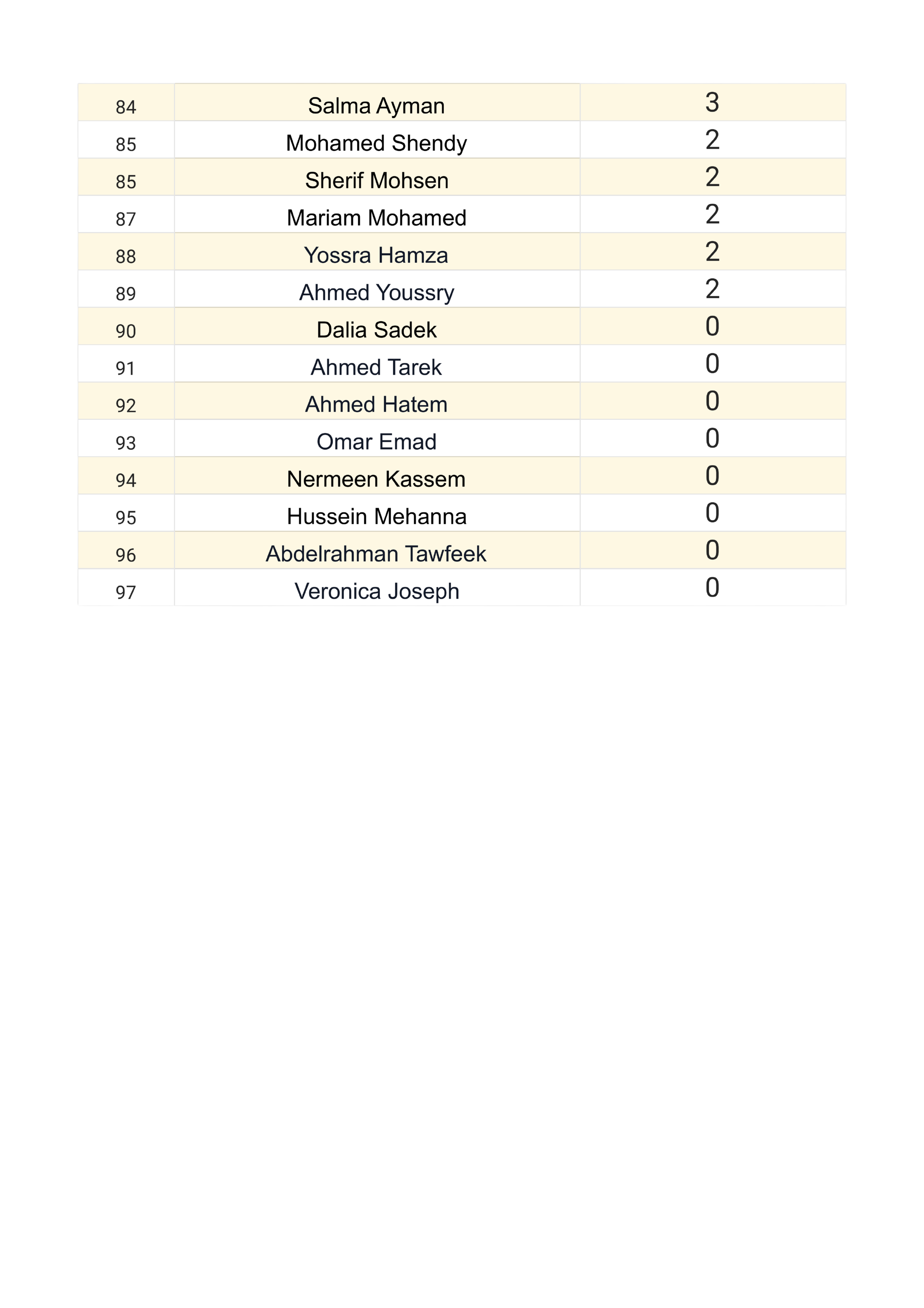 | 84 | Salma Ayman | 3 |
|---|---|---|
| 85 | Mohamed Shendy | 2 |
| 85 | Sherif Mohsen | 2 |
| 87 | Mariam Mohamed | 2 |
| 88 | Yossra Hamza | 2 |
| 89 | Ahmed Youssry | 2 |
| 90 | Dalia Sadek | 0 |
| 91 | Ahmed Tarek | 0 |
| 92 | Ahmed Hatem | 0 |
| 93 | Omar Emad | 0 |
| 94 | Nermeen Kassem | 0 |
| 95 | Hussein Mehanna | 0 |
| 96 | Abdelrahman Tawfeek | 0 |
| 97 | Veronica Joseph | 0 |